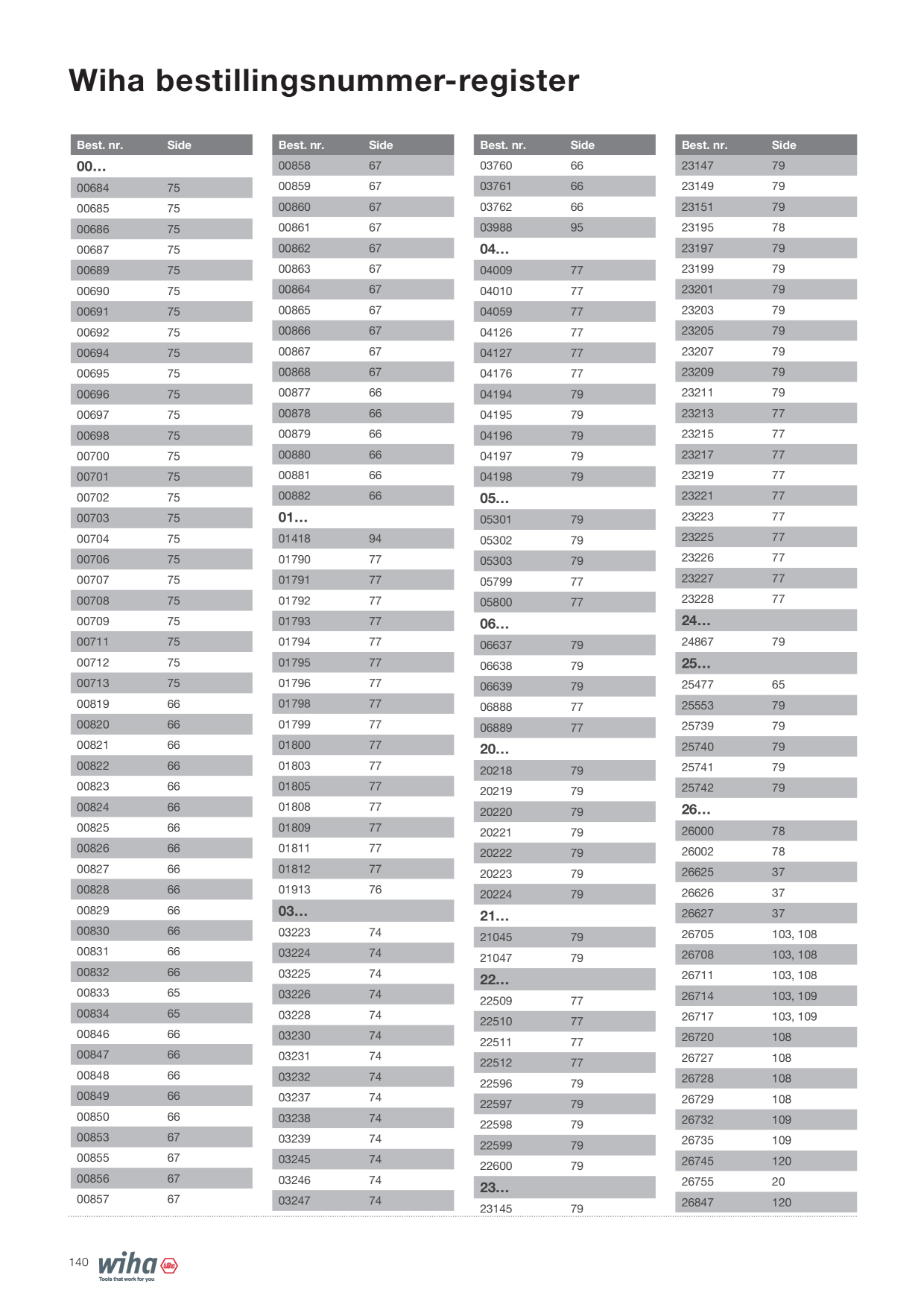 Wiha bestillingsnummer-register

| Best. nr. | Side |
|---|---|
| 00... | |
| 00684 | 75 |
| 00685 | 75 |
| 00686 | 75 |
| 00687 | 75 |
| 00689 | 75 |
| 00690 | 75 |
| 00691 | 75 |
| 00692 | 75 |
| 00694 | 75 |
| 00695 | 75 |
| 00696 | 75 |
| 00697 | 75 |
| 00698 | 75 |
| 00700 | 75 |
| 00701 | 75 |
| 00702 | 75 |
| 00703 | 75 |
| 00704 | 75 |
| 00706 | 75 |
| 00707 | 75 |
| 00708 | 75 |
| 00709 | 75 |
| 00711 | 75 |
| 00712 | 75 |
| 00713 | 75 |
| 00819 | 66 |
| 00820 | 66 |
| 00821 | 66 |
| 00822 | 66 |
| 00823 | 66 |
| 00824 | 66 |
| 00825 | 66 |
| 00826 | 66 |
| 00827 | 66 |
| 00828 | 66 |
| 00829 | 66 |
| 00830 | 66 |
| 00831 | 66 |
| 00832 | 66 |
| 00833 | 65 |
| 00834 | 65 |
| 00846 | 66 |
| 00847 | 66 |
| 00848 | 66 |
| 00849 | 66 |
| 00850 | 66 |
| 00853 | 67 |
| 00855 | 67 |
| 00856 | 67 |
| 00857 | 67 |

| Best. nr. | Side |
|---|---|
| 00858 | 67 |
| 00859 | 67 |
| 00860 | 67 |
| 00861 | 67 |
| 00862 | 67 |
| 00863 | 67 |
| 00864 | 67 |
| 00865 | 67 |
| 00866 | 67 |
| 00867 | 67 |
| 00868 | 67 |
| 00877 | 66 |
| 00878 | 66 |
| 00879 | 66 |
| 00880 | 66 |
| 00881 | 66 |
| 00882 | 66 |
| 01... | |
| 01418 | 94 |
| 01790 | 77 |
| 01791 | 77 |
| 01792 | 77 |
| 01793 | 77 |
| 01794 | 77 |
| 01795 | 77 |
| 01796 | 77 |
| 01798 | 77 |
| 01799 | 77 |
| 01800 | 77 |
| 01803 | 77 |
| 01805 | 77 |
| 01808 | 77 |
| 01809 | 77 |
| 01811 | 77 |
| 01812 | 77 |
| 01913 | 76 |
| 03... | |
| 03223 | 74 |
| 03224 | 74 |
| 03225 | 74 |
| 03226 | 74 |
| 03228 | 74 |
| 03230 | 74 |
| 03231 | 74 |
| 03232 | 74 |
| 03237 | 74 |
| 03238 | 74 |
| 03239 | 74 |
| 03245 | 74 |
| 03246 | 74 |
| 03247 | 74 |

| Best. nr. | Side |
|---|---|
| 03760 | 66 |
| 03761 | 66 |
| 03762 | 66 |
| 03988 | 95 |
| 04... | |
| 04009 | 77 |
| 04010 | 77 |
| 04059 | 77 |
| 04126 | 77 |
| 04127 | 77 |
| 04176 | 77 |
| 04194 | 79 |
| 04195 | 79 |
| 04196 | 79 |
| 04197 | 79 |
| 04198 | 79 |
| 05... | |
| 05301 | 79 |
| 05302 | 79 |
| 05303 | 79 |
| 05799 | 77 |
| 05800 | 77 |
| 06... | |
| 06637 | 79 |
| 06638 | 79 |
| 06639 | 79 |
| 06888 | 77 |
| 06889 | 77 |
| 20... | |
| 20218 | 79 |
| 20219 | 79 |
| 20220 | 79 |
| 20221 | 79 |
| 20222 | 79 |
| 20223 | 79 |
| 20224 | 79 |
| 21... | |
| 21045 | 79 |
| 21047 | 79 |
| 22... | |
| 22509 | 77 |
| 22510 | 77 |
| 22511 | 77 |
| 22512 | 77 |
| 22596 | 79 |
| 22597 | 79 |
| 22598 | 79 |
| 22599 | 79 |
| 22600 | 79 |
| 23... | |
| 23145 | 79 |

| Best. nr. | Side |
|---|---|
| 23147 | 79 |
| 23149 | 79 |
| 23151 | 79 |
| 23195 | 78 |
| 23197 | 79 |
| 23199 | 79 |
| 23201 | 79 |
| 23203 | 79 |
| 23205 | 79 |
| 23207 | 79 |
| 23209 | 79 |
| 23211 | 79 |
| 23213 | 77 |
| 23215 | 77 |
| 23217 | 77 |
| 23219 | 77 |
| 23221 | 77 |
| 23223 | 77 |
| 23225 | 77 |
| 23226 | 77 |
| 23227 | 77 |
| 23228 | 77 |
| 24... | |
| 24867 | 79 |
| 25... | |
| 25477 | 65 |
| 25553 | 79 |
| 25739 | 79 |
| 25740 | 79 |
| 25741 | 79 |
| 25742 | 79 |
| 26... | |
| 26000 | 78 |
| 26002 | 78 |
| 26625 | 37 |
| 26626 | 37 |
| 26627 | 37 |
| 26705 | 103, 108 |
| 26708 | 103, 108 |
| 26711 | 103, 108 |
| 26714 | 103, 109 |
| 26717 | 103, 109 |
| 26720 | 108 |
| 26727 | 108 |
| 26728 | 108 |
| 26729 | 108 |
| 26732 | 109 |
| 26735 | 109 |
| 26745 | 120 |
| 26755 | 20 |
| 26847 | 120 |

140 wiha
Tools that work for you